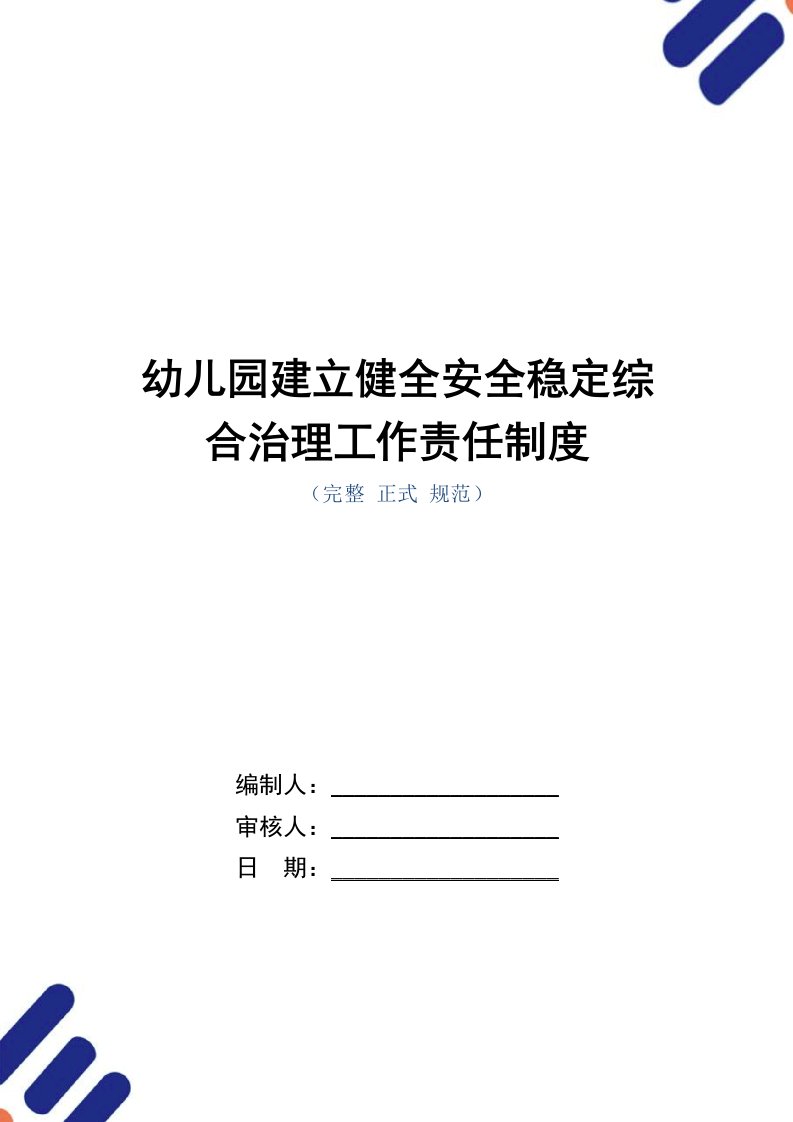 幼儿园建立健全安全稳定综合治理工作责任制度

（完整 正式 规范）

编制人：

审核人：

日 期：